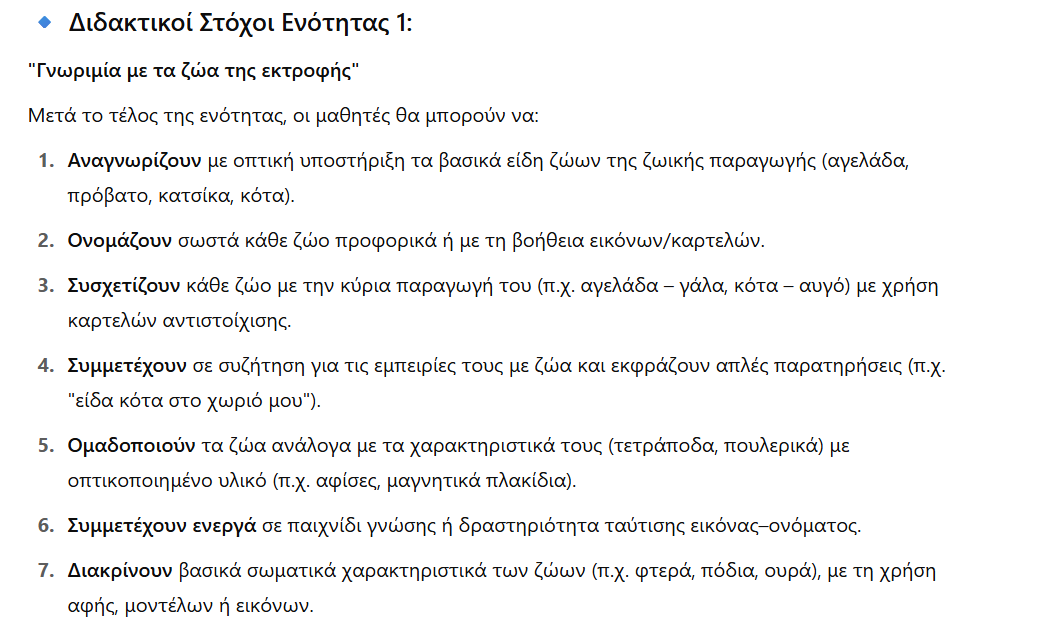 🔹 Διδακτικοί Στόχοι Ενότητας 1:

"Γνωριμία με τα ζώα της εκτροφής"

Μετά το τέλος της ενότητας, οι μαθητές θα μπορούν να:

1. Αναγνωρίζουν με οπτική υποστήριξη τα βασικά είδη ζώων της ζωικής παραγωγής (αγελάδα, πρόβατο, κατσίκα, κότα).
2. Ονομάζουν σωστά κάθε ζώο προφορικά ή με τη βοήθεια εικόνων/καρτελών.
3. Συσχετίζουν κάθε ζώο με την κύρια παραγωγή του (π.χ. αγελάδα – γάλα, κότα – αυγό) με χρήση καρτελών αντιστοίχισης.
4. Συμμετέχουν σε συζήτηση για τις εμπειρίες τους με ζώα και εκφράζουν απλές παρατηρήσεις (π.χ. "είδα κότα στο χωριό μου").
5. Ομαδοποιούν τα ζώα ανάλογα με τα χαρακτηριστικά τους (τετράποδα, πουλερικά) με οπτικοποιημένο υλικό (π.χ. αφίσες, μαγνητικά πλακίδια).
6. Συμμετέχουν ενεργά σε παιχνίδι γνώσης ή δραστηριότητα ταύτισης εικόνας–ονόματος.
7. Διακρίνουν βασικά σωματικά χαρακτηριστικά των ζώων (π.χ. φτερά, πόδια, ουρά), με τη χρήση αφής, μοντέλων ή εικόνων.